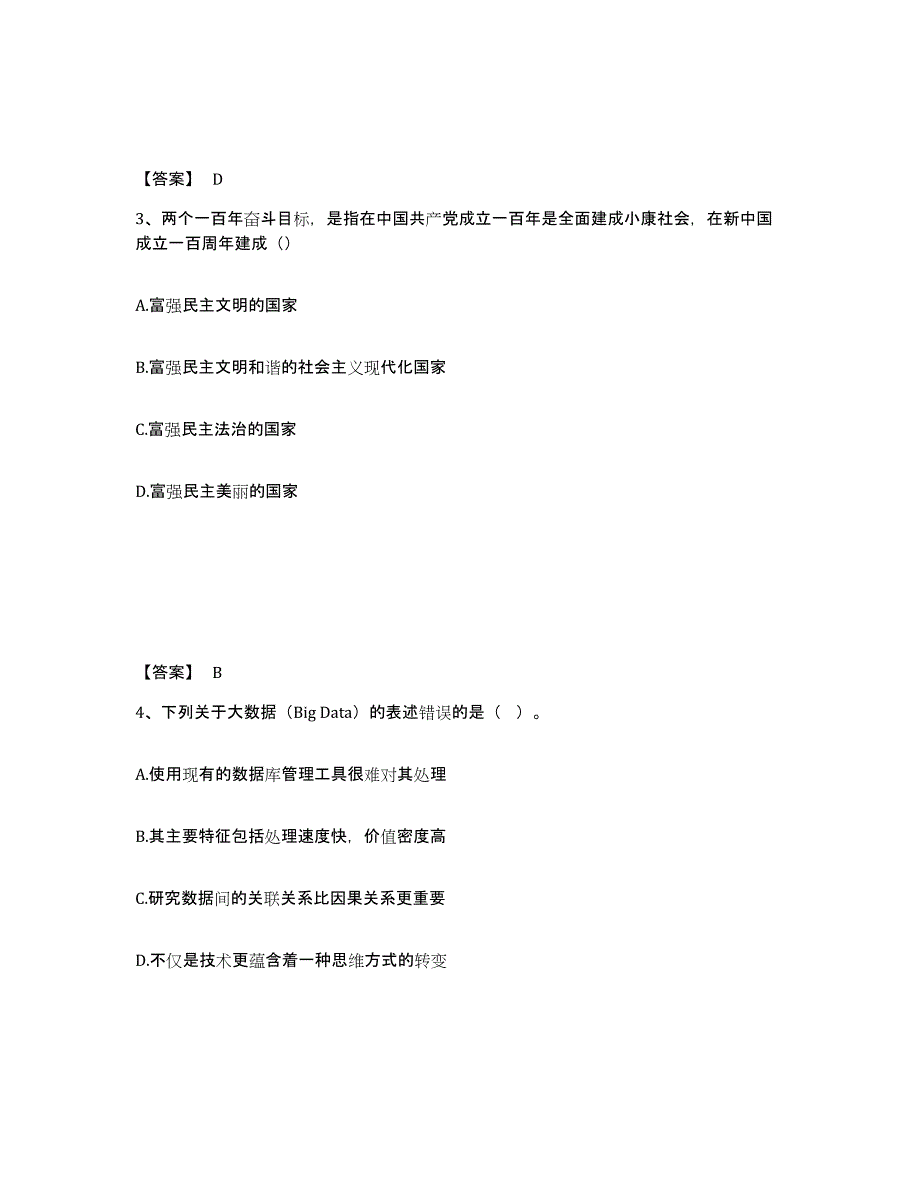 【答案】 D

3、两个一百年奋斗目标，是指在中国共产党成立一百年是全面建成小康社会，在新中国成立一百周年建成（）

A.富强民主文明的国家

B.富强民主文明和谐的社会主义现代化国家

C.富强民主法治的国家

D.富强民主美丽的国家

【答案】 B

4、下列关于大数据（Big Data）的表述错误的是（ ）。

A.使用现有的数据库管理工具很难对其处理

B.其主要特征包括处理速度快，价值密度高

C.研究数据间的关联关系比因果关系更重要

D.不仅是技术更蕴含着一种思维方式的转变